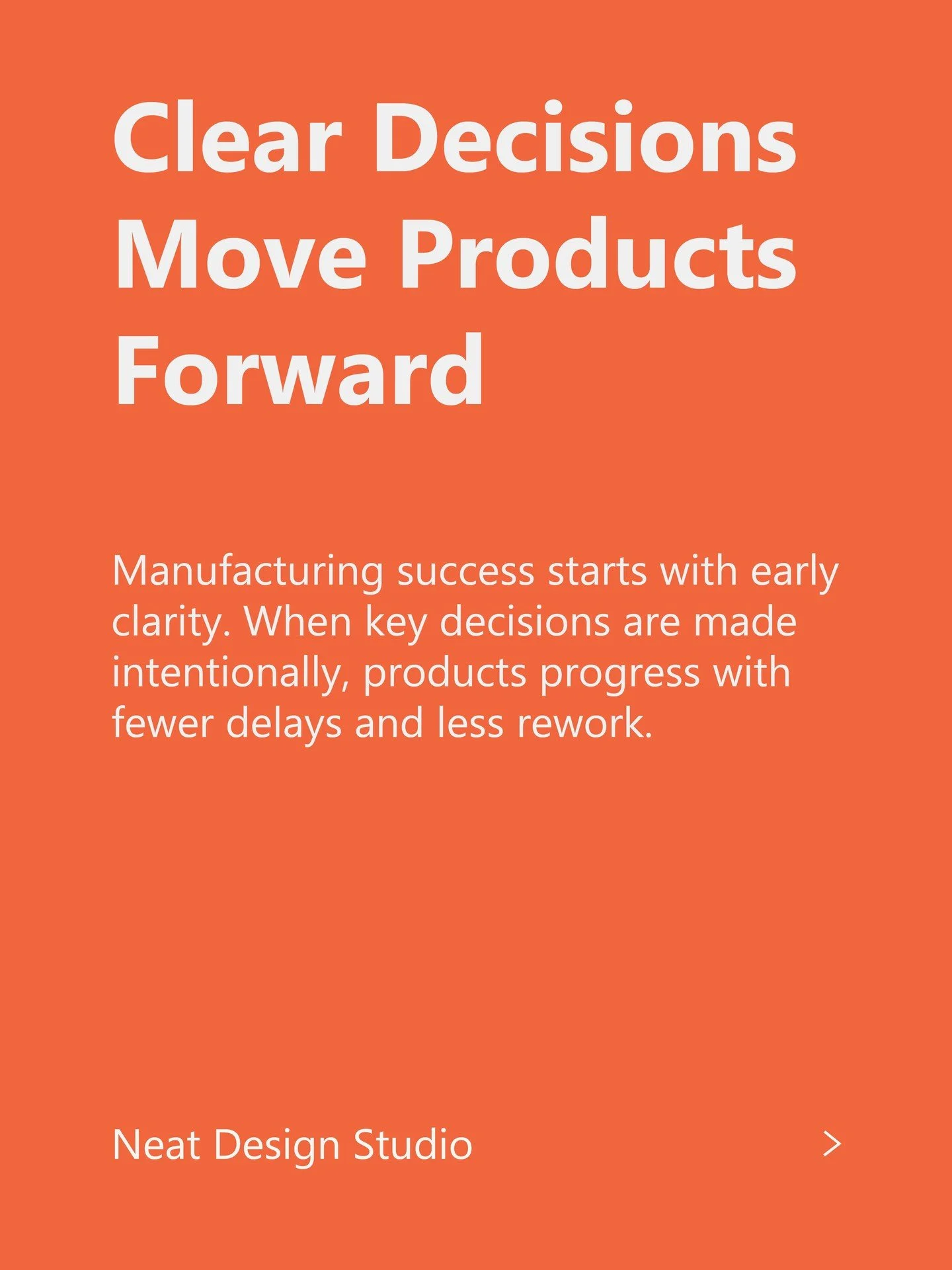 Clear Decisions Move Products Forward

Manufacturing success starts with early clarity. When key decisions are made intentionally, products progress with fewer delays and less rework.

Neat Design Studio

>